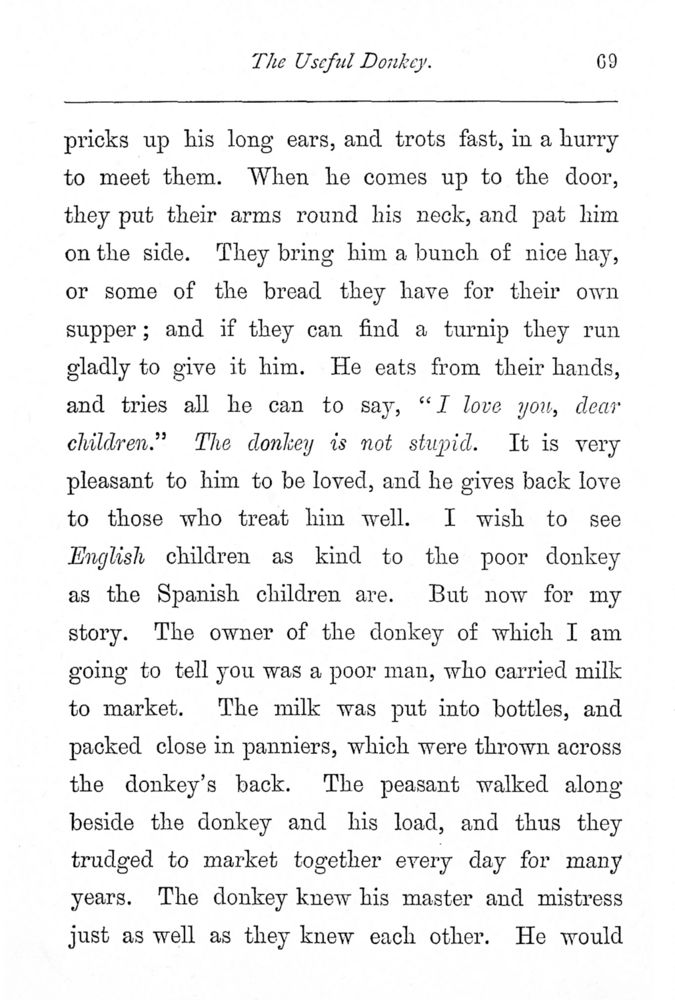 The Useful Donkey. 69

pricks up his long ears, and trots fast, in a hurry to meet them. When he comes up to the door, they put their arms round his neck, and pat him on the side. They bring him a bunch of nice hay, or some of the bread they have for their own supper; and if they can find a turnip they run gladly to give it him. He eats from their hands, and tries all he can to say, "I love you, dear children." The donkey is not stupid. It is very pleasant to him to be loved, and he gives back love to those who treat him well. I wish to see English children as kind to the poor donkey as the Spanish children are. But now for my story. The owner of the donkey of which I am going to tell you was a poor man, who carried milk to market. The milk was put into bottles, and packed close in panniers, which were thrown across the donkey's back. The peasant walked along beside the donkey and his load, and thus they trudged to market together every day for many years. The donkey knew his master and mistress just as well as they knew each other. He would